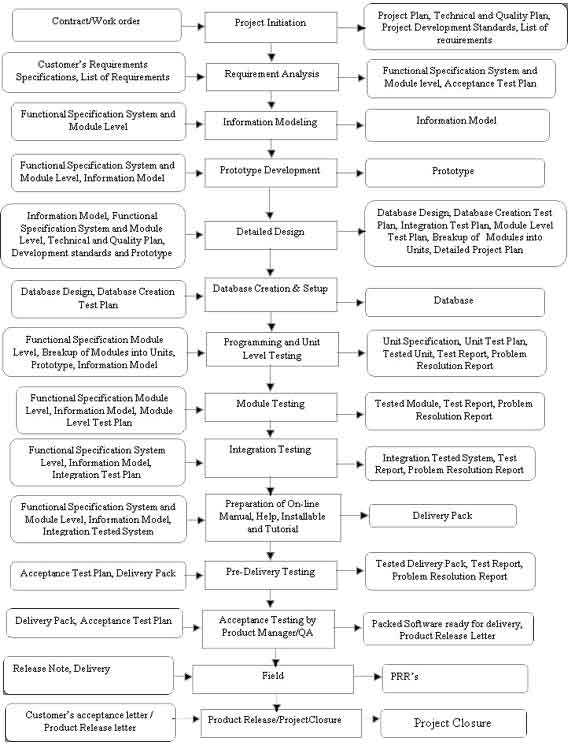 Contract/Work order

Project Initiation

Project Plan, Technical and Quality Plan, Project Development Standards, List of requirements

Customer's Requirements Specifications, List of Requirements

Requirement Analysis

Functional Specification System and Module level, Acceptance Test Plan

Functional Specification System and Module Level

Information Modeling

Information Model

Functional Specification System and Module Level, Information Model

Prototype Development

Prototype

Information Model, Functional Specification System and Module Level, Technical and Quality Plan, Development standards and Prototype

Detailed Design

Database Design, Database Creation Test Plan, Integration Test Plan, Module Level Test Plan, Breakup of Modules into Units, Detailed Project Plan

Database Design, Database Creation Test Plan

Database Creation & Setup

Database

Functional Specification Module Level, Breakup of Modules into Units, Prototype, Information Model

Programming and Unit Level Testing

Unit Specification, Unit Test Plan, Tested Unit, Test Report, Problem Resolution Report

Functional Specification Module Level, Information Model, Module Level Test Plan

Module Testing

Tested Module, Test Report, Problem Resolution Report

Functional Specification System Level, Information Model, Integration Test Plan

Integration Testing

Integration Tested System, Test Report, Problem Resolution Report

Functional Specification System and Module Level, Information Model, Integration Tested System

Preparation of On-line Manual, Help, Installable and Tutorial

Delivery Pack

Acceptance Test Plan, Delivery Pack

Pre-Delivery Testing

Tested Delivery Pack, Test Report, Problem Resolution Report

Delivery Pack, Acceptance Test Plan

Acceptance Testing by Product Manager/QA

Packed Software ready for delivery, Product Release Letter

Release Note, Delivery

Field

PRR's

Customer's acceptance letter / Product Release letter

Product Release/ProjectClosure

Project Closure